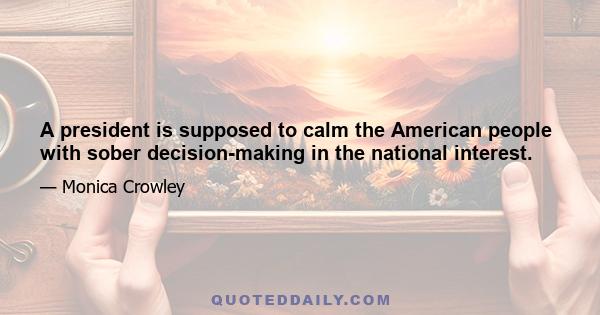 A president is supposed to calm the American people with sober decision-making in the national interest.

— Monica Crowley

QUOTEDDAILY.COM